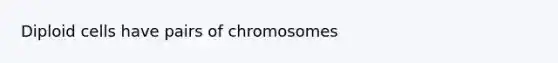 Diploid cells have pairs of chromosomes